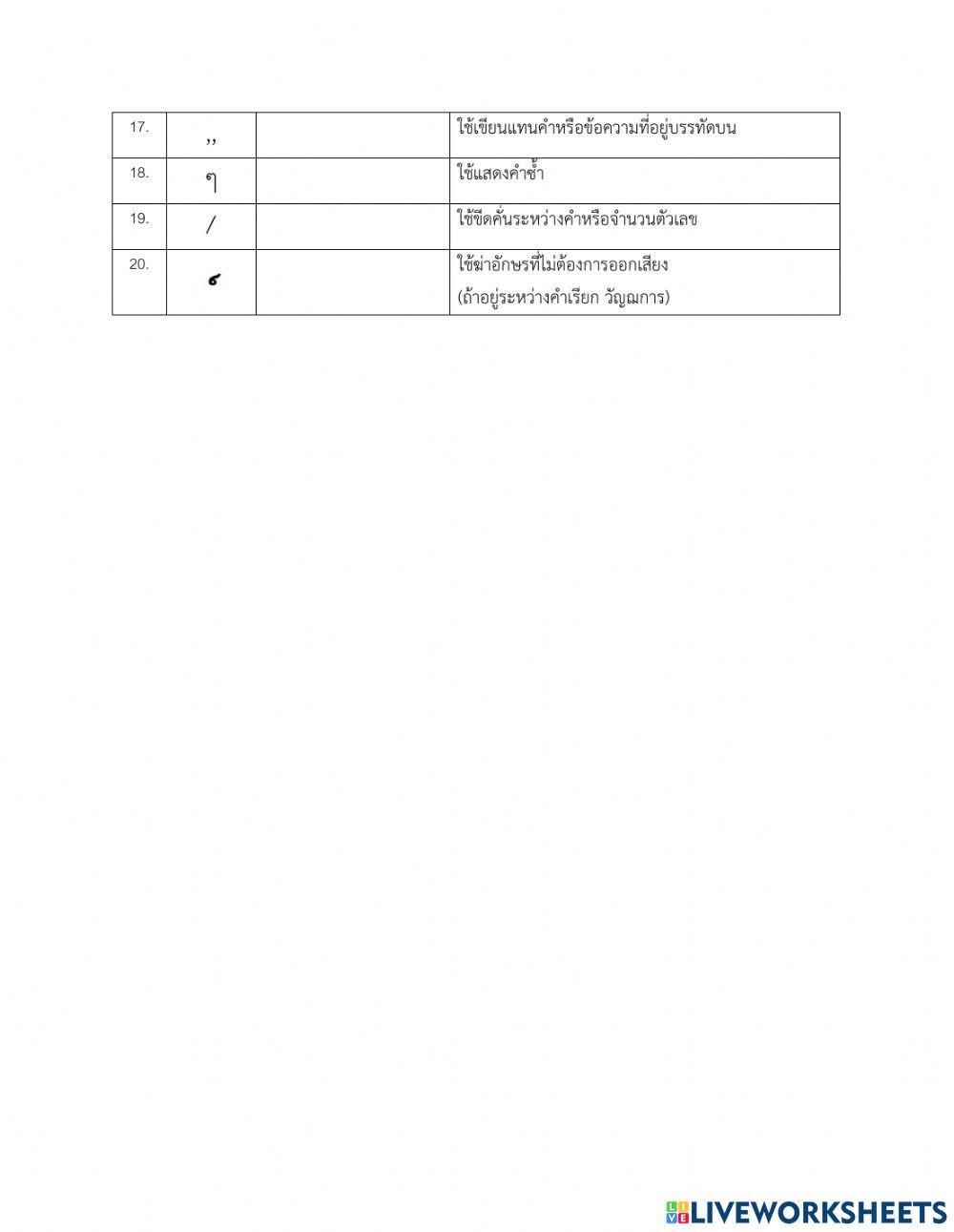 | 17. | ,, | | ใช้เขียนแทนคำหรือข้อความที่อยู่บรรทัดบน |
|---|---|---|---|
| 18. | ๆ | | ใช้แสดงคำซ้ำ |
| 19. | / | | ใช้ขีดคั่นระหว่างคำหรือจำนวนตัวเลข |
| 20. | ์ | | ใช้ฆ่าอักษรที่ไม่ต้องการออกเสียง (ถ้าอยู่ระหว่างคำเรียก วัญฌการ) |

LIVEWORKSHEETS